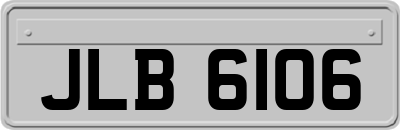 JLB 6106